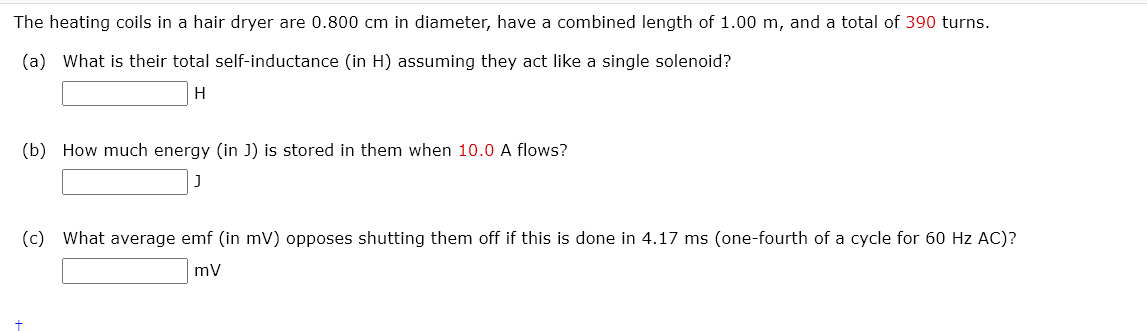 The heating coils in a hair dryer are 0.800 cm in diameter, have a combined length of 1.00 m, and a total of 390 turns.

(a) What is their total self-inductance (in H) assuming they act like a single solenoid?

H

(b) How much energy (in J) is stored in them when 10.0 A flows?

J

(c) What average emf (in mV) opposes shutting them off if this is done in 4.17 ms (one-fourth of a cycle for 60 Hz AC)?

mV

†